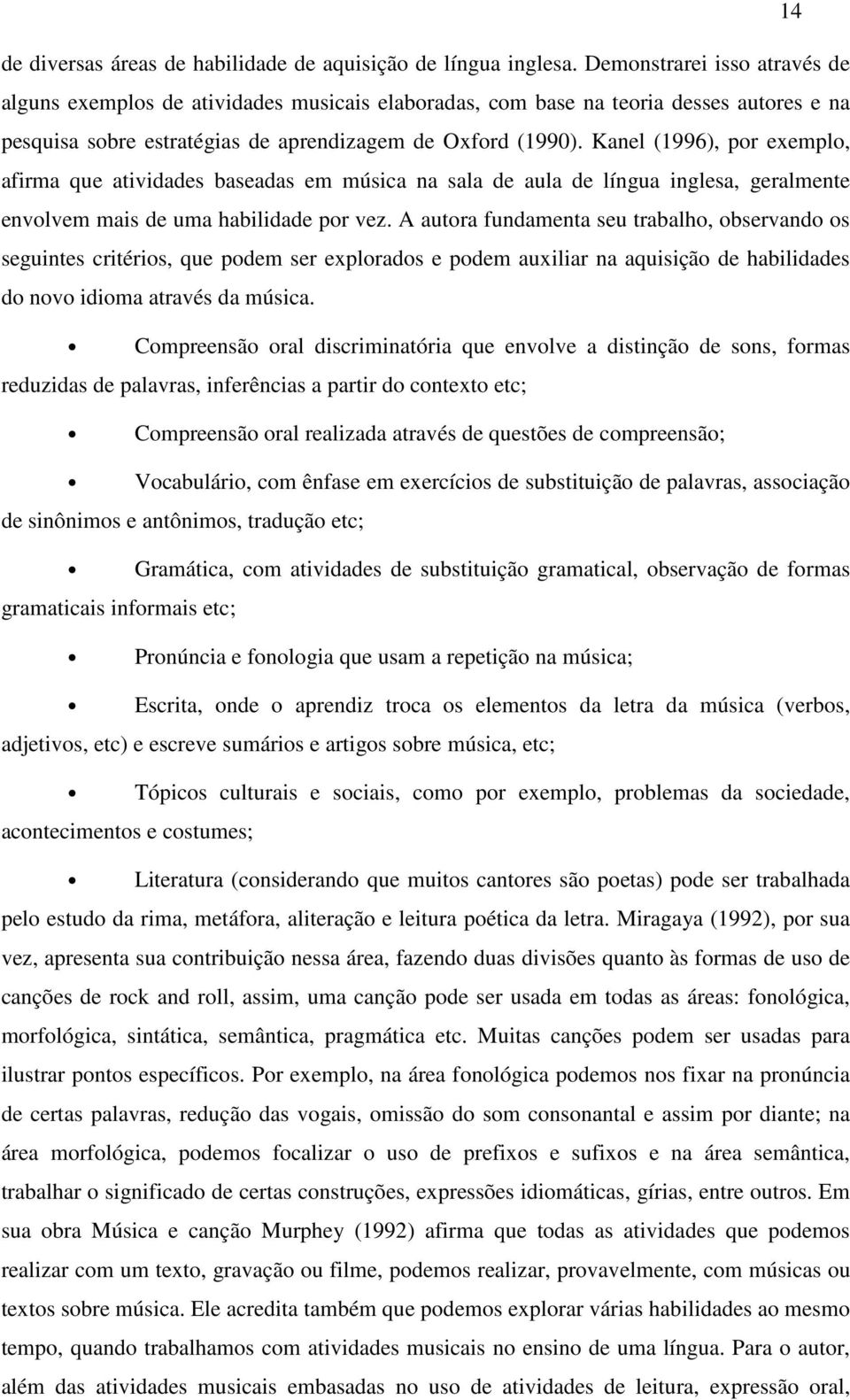 14

de diversas áreas de habilidade de aquisição de língua inglesa. Demonstrarei isso através de alguns exemplos de atividades musicais elaboradas, com base na teoria desses autores e na pesquisa sobre estratégias de aprendizagem de Oxford (1990). Kanel (1996), por exemplo, afirma que atividades baseadas em música na sala de aula de língua inglesa, geralmente envolvem mais de uma habilidade por vez. A autora fundamenta seu trabalho, observando os seguintes critérios, que podem ser explorados e podem auxiliar na aquisição de habilidades do novo idioma através da música.

• Compreensão oral discriminatória que envolve a distinção de sons, formas reduzidas de palavras, inferências a partir do contexto etc;

• Compreensão oral realizada através de questões de compreensão;

• Vocabulário, com ênfase em exercícios de substituição de palavras, associação de sinônimos e antônimos, tradução etc;

• Gramática, com atividades de substituição gramatical, observação de formas gramaticais informais etc;

• Pronúncia e fonologia que usam a repetição na música;

• Escrita, onde o aprendiz troca os elementos da letra da música (verbos, adjetivos, etc) e escreve sumários e artigos sobre música, etc;

• Tópicos culturais e sociais, como por exemplo, problemas da sociedade, acontecimentos e costumes;

• Literatura (considerando que muitos cantores são poetas) pode ser trabalhada pelo estudo da rima, metáfora, aliteração e leitura poética da letra. Miragaya (1992), por sua vez, apresenta sua contribuição nessa área, fazendo duas divisões quanto às formas de uso de canções de rock and roll, assim, uma canção pode ser usada em todas as áreas: fonológica, morfológica, sintática, semântica, pragmática etc. Muitas canções podem ser usadas para ilustrar pontos específicos. Por exemplo, na área fonológica podemos nos fixar na pronúncia de certas palavras, redução das vogais, omissão do som consonantal e assim por diante; na área morfológica, podemos focalizar o uso de prefixos e sufixos e na área semântica, trabalhar o significado de certas construções, expressões idiomáticas, gírias, entre outros. Em sua obra Música e canção Murphey (1992) afirma que todas as atividades que podemos realizar com um texto, gravação ou filme, podemos realizar, provavelmente, com músicas ou textos sobre música. Ele acredita também que podemos explorar várias habilidades ao mesmo tempo, quando trabalhamos com atividades musicais no ensino de uma língua. Para o autor, além das atividades musicais embasadas no uso de atividades de leitura, expressão oral,